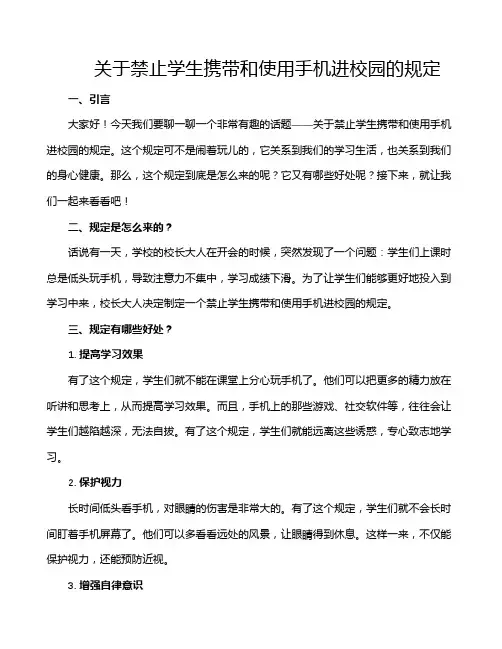 关于禁止学生携带和使用手机进校园的规定

一、引言

大家好！今天我们要聊一聊一个非常有趣的话题——关于禁止学生携带和使用手机进校园的规定。这个规定可不是闹着玩儿的，它关系到我们的学习生活，也关系到我们的身心健康。那么，这个规定到底是怎么来的呢？它又有哪些好处呢？接下来，就让我们一起来看看吧！

二、规定是怎么来的？

话说有一天，学校的校长大人在开会的时候，突然发现了一个问题：学生们上课时总是低头玩手机，导致注意力不集中，学习成绩下滑。为了让学生们能够更好地投入到学习中来，校长大人决定制定一个禁止学生携带和使用手机进校园的规定。

三、规定有哪些好处？

1. 提高学习效果

有了这个规定，学生们就不能在课堂上分心玩手机了。他们可以把更多的精力放在听讲和思考上，从而提高学习效果。而且，手机上的那些游戏、社交软件等，往往会让学生们越陷越深，无法自拔。有了这个规定，学生们就能远离这些诱惑，专心致志地学习。

2. 保护视力

长时间低头看手机，对眼睛的伤害是非常大的。有了这个规定，学生们就不会长时间盯着手机屏幕了。他们可以多看看远处的风景，让眼睛得到休息。这样一来，不仅能保护视力，还能预防近视。

3. 增强自律意识